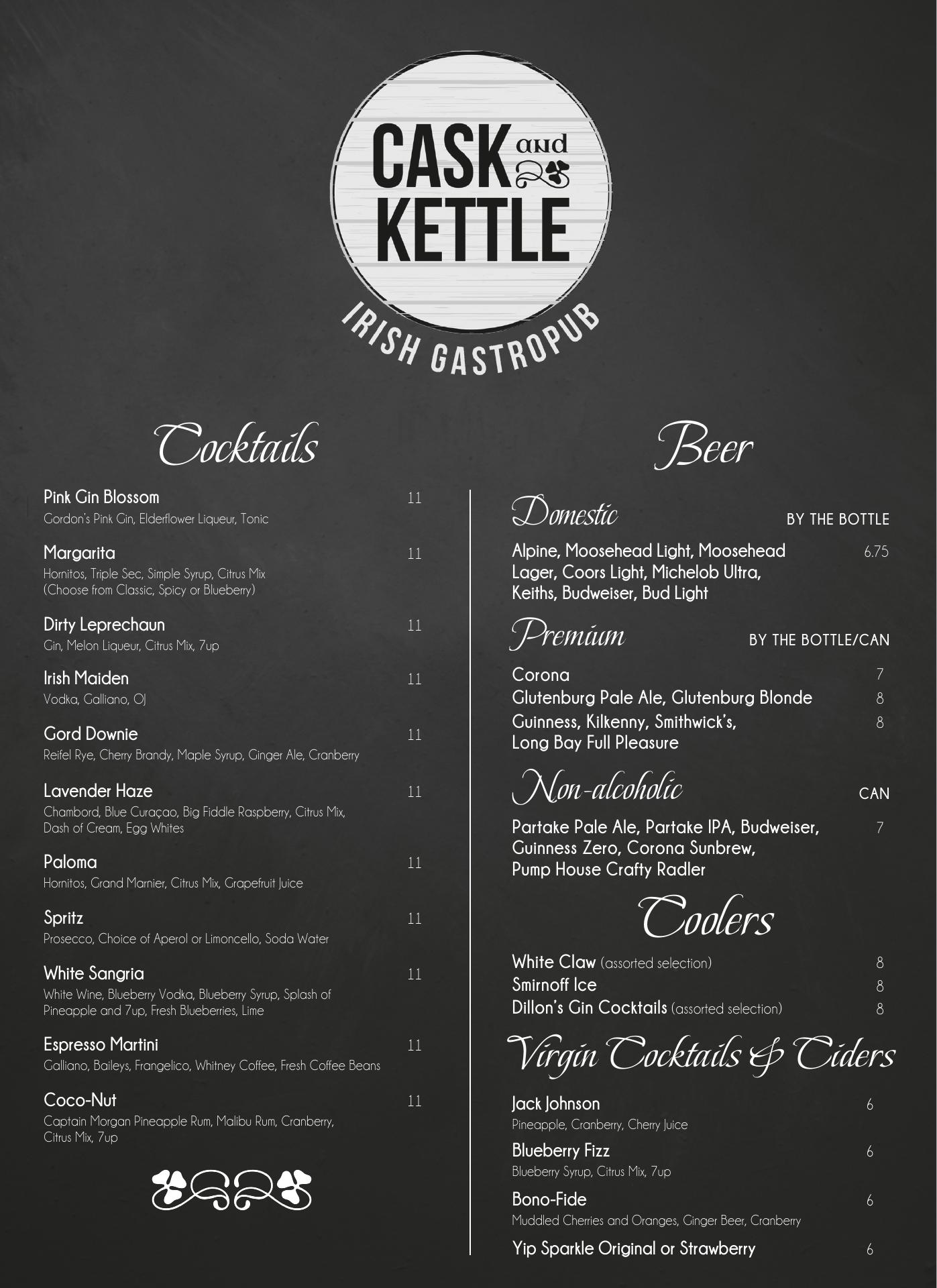 CASK and KETTLE
IRISH GASTROPUB

Cocktails

Pink Gin Blossom 11
Gordon's Pink Gin, Elderflower Liqueur, Tonic

Margarita 11
Hornitos, Triple Sec, Simple Syrup, Citrus Mix (Choose from Classic, Spicy or Blueberry)

Dirty Leprechaun 11
Gin, Melon Liqueur, Citrus Mix, 7up

Irish Maiden 11
Vodka, Galliano, OJ

Gord Downie 11
Reifel Rye, Cherry Brandy, Maple Syrup, Ginger Ale, Cranberry

Lavender Haze 11
Chambord, Blue Curaçao, Big Fiddle Raspberry, Citrus Mix, Dash of Cream, Egg Whites

Paloma 11
Hornitos, Grand Marnier, Citrus Mix, Grapefruit Juice

Spritz 11
Prosecco, Choice of Aperol or Limoncello, Soda Water

White Sangria 11
White Wine, Blueberry Vodka, Blueberry Syrup, Splash of Pineapple and 7up, Fresh Blueberries, Lime

Espresso Martini 11
Galliano, Baileys, Frangelico, Whitney Coffee, Fresh Coffee Beans

Coco-Nut 11
Captain Morgan Pineapple Rum, Malibu Rum, Cranberry, Citrus Mix, 7up

Beer

Domestic BY THE BOTTLE
Alpine, Moosehead Light, Moosehead Lager, Coors Light, Michelob Ultra, Keiths, Budweiser, Bud Light 6.75

Premium BY THE BOTTLE/CAN
Corona 7
Glutenburg Pale Ale, Glutenburg Blonde 8
Guinness, Kilkenny, Smithwick's, Long Bay Full Pleasure 8

Non-alcoholic CAN
Partake Pale Ale, Partake IPA, Budweiser, Guinness Zero, Corona Sunbrew, Pump House Crafty Radler 7

Coolers

White Claw (assorted selection) 8
Smirnoff Ice 8
Dillon's Gin Cocktails (assorted selection) 8

Virgin Cocktails & Ciders

Jack Johnson 6
Pineapple, Cranberry, Cherry Juice

Blueberry Fizz 6
Blueberry Syrup, Citrus Mix, 7up

Bono-Fide 6
Muddled Cherries and Oranges, Ginger Beer, Cranberry

Yip Sparkle Original or Strawberry 6